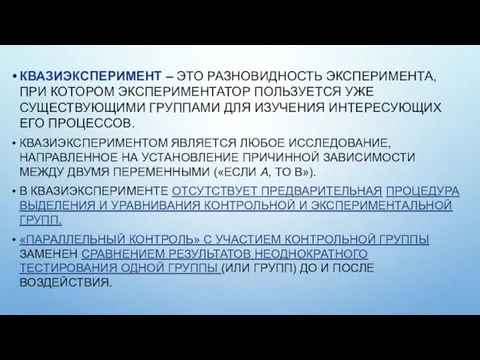 • КВАЗИЭКСПЕРИМЕНТ – ЭТО РАЗНОВИДНОСТЬ ЭКСПЕРИМЕНТА, ПРИ КОТОРОМ ЭКСПЕРИМЕНТАТОР ПОЛЬЗУЕТСЯ УЖЕ СУЩЕСТВУЮЩИМИ ГРУППАМИ ДЛЯ ИЗУЧЕНИЯ ИНТЕРЕСУЮЩИХ ЕГО ПРОЦЕССОВ.

• КВАЗИЭКСПЕРИМЕНТОМ ЯВЛЯЕТСЯ ЛЮБОЕ ИССЛЕДОВАНИЕ, НАПРАВЛЕННОЕ НА УСТАНОВЛЕНИЕ ПРИЧИННОЙ ЗАВИСИМОСТИ МЕЖДУ ДВУМЯ ПЕРЕМЕННЫМИ («ЕСЛИ А, ТО В»).

• В КВАЗИЭКСПЕРИМЕНТЕ ОТСУТСТВУЕТ ПРЕДВАРИТЕЛЬНАЯ ПРОЦЕДУРА ВЫДЕЛЕНИЯ И УРАВНИВАНИЯ КОНТРОЛЬНОЙ И ЭКСПЕРИМЕНТАЛЬНОЙ ГРУПП.

• «ПАРАЛЛЕЛЬНЫЙ КОНТРОЛЬ» С УЧАСТИЕМ КОНТРОЛЬНОЙ ГРУППЫ ЗАМЕНЕН СРАВНЕНИЕМ РЕЗУЛЬТАТОВ НЕОДНОКРАТНОГО ТЕСТИРОВАНИЯ ОДНОЙ ГРУППЫ (ИЛИ ГРУПП) ДО И ПОСЛЕ ВОЗДЕЙСТВИЯ.